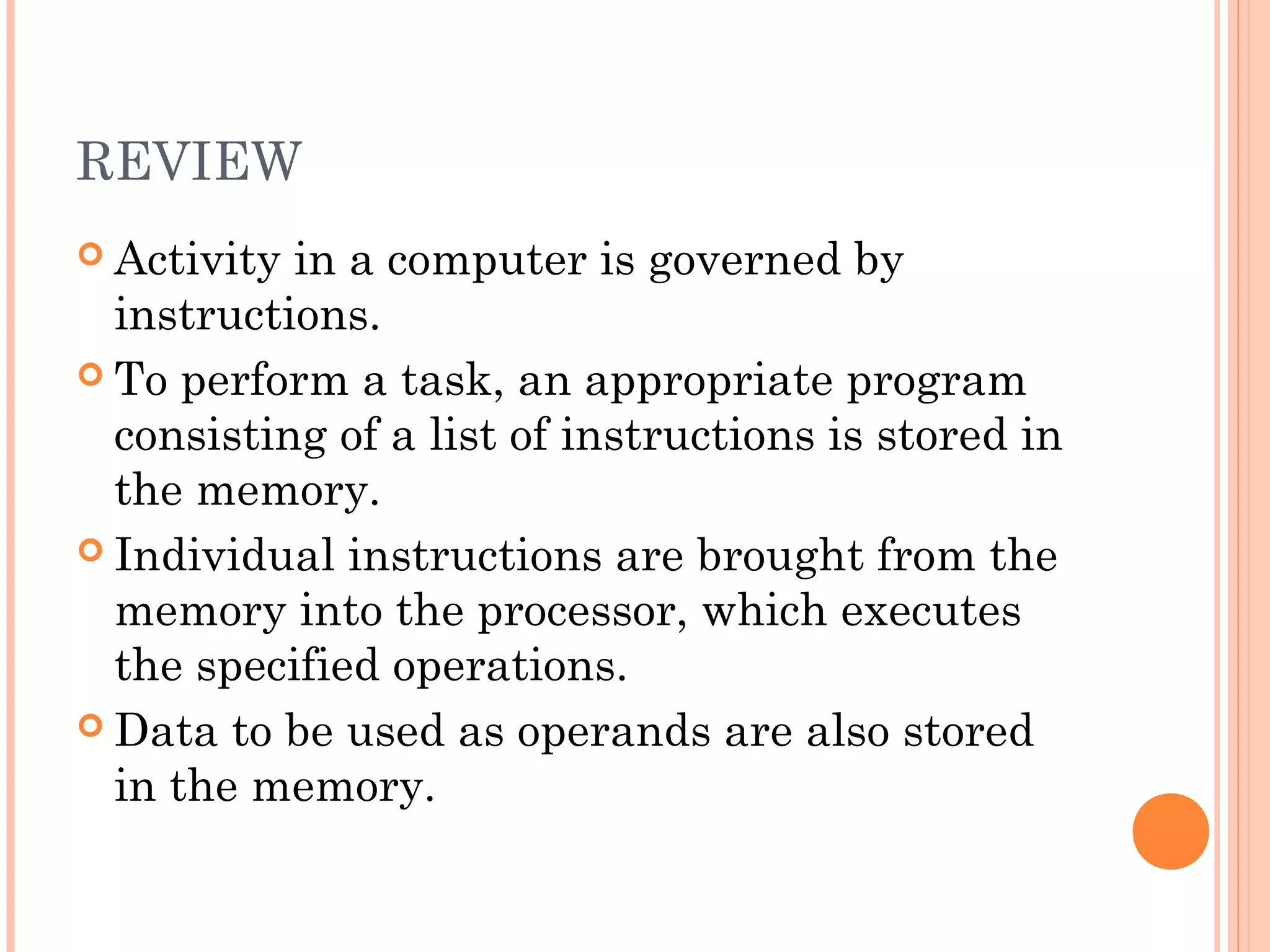 REVIEW

Activity in a computer is governed by instructions.

To perform a task, an appropriate program consisting of a list of instructions is stored in the memory.

Individual instructions are brought from the memory into the processor, which executes the specified operations.

Data to be used as operands are also stored in the memory.